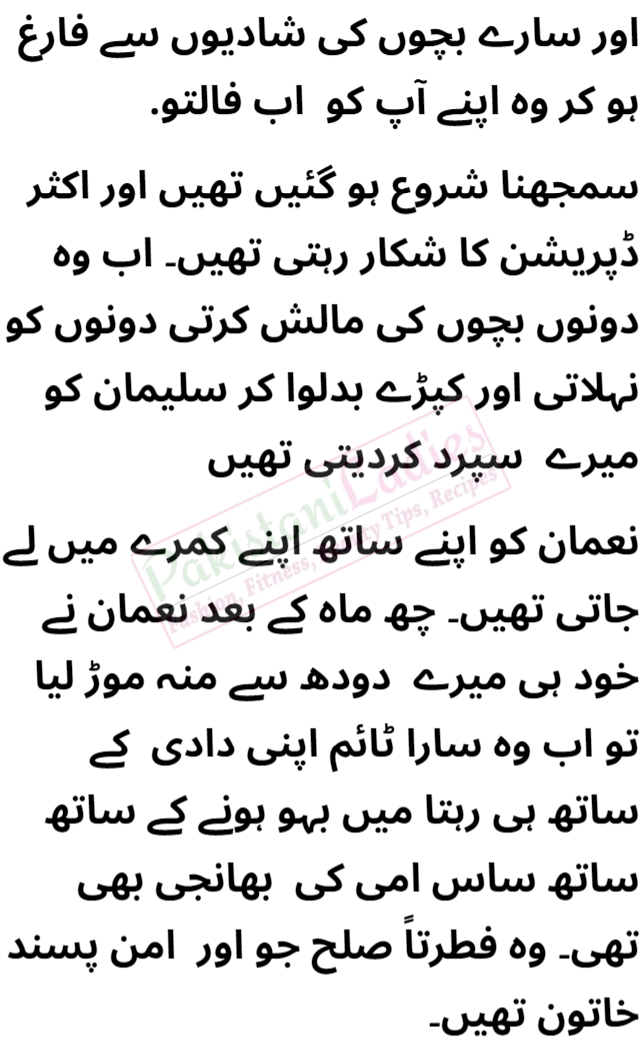 اور سارے بچوں کی شادیوں سے فارغ ہو کر وہ اپنے آپ کو اب فالتو.

سمجھنا شروع ہو گئیں تھیں اور اکثر ڈپریشن کا شکار رہتی تھیں۔ اب وہ دونوں بچوں کی مالش کرتی دونوں کو نہلاتی اور کپڑے بدلوا کر سلیمان کو میرے سپرد کردیتی تھیں

نعمان کو اپنے ساتھ اپنے کمرے میں لے جاتی تھیں۔ چھ ماہ کے بعد نعمان نے خود ہی میرے دودھ سے منہ موڑ لیا تو اب وہ سارا ٹائم اپنی دادی کے ساتھ ہی رہتا میں بہو ہونے کے ساتھ ساتھ ساس امی کی بھانجی بھی تھی۔ وہ فطرتاً صلح جو اور امن پسند خاتون تھیں۔

PakistaniLadies
Fashion, Fitness, Beauty Tips, Recipes